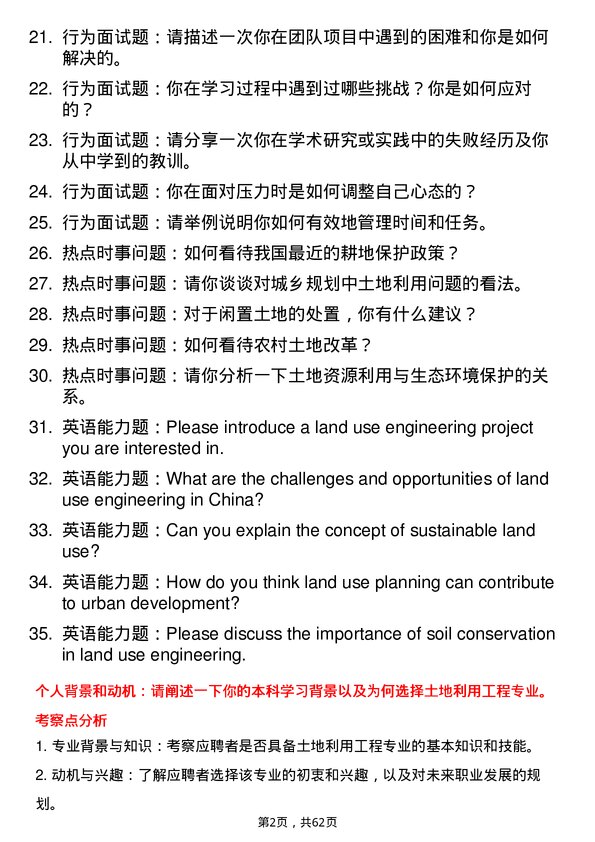 21. 行为面试题：请描述一次你在团队项目中遇到的困难和你是如何解决的。

22. 行为面试题：你在学习过程中遇到过哪些挑战？你是如何应对的？

23. 行为面试题：请分享一次你在学术研究或实践中的失败经历及你从中学到的教训。

24. 行为面试题：你在面对压力时是如何调整自己心态的？

25. 行为面试题：请举例说明你如何有效地管理时间和任务。

26. 热点时事问题：如何看待我国最近的耕地保护政策？

27. 热点时事问题：请你谈谈对城乡规划中土地利用问题的看法。

28. 热点时事问题：对于闲置土地的处置，你有什么建议？

29. 热点时事问题：如何看待农村土地改革？

30. 热点时事问题：请你分析一下土地资源利用与生态环境保护的关系。

31. 英语能力题：Please introduce a land use engineering project you are interested in.

32. 英语能力题：What are the challenges and opportunities of land use engineering in China?

33. 英语能力题：Can you explain the concept of sustainable land use?

34. 英语能力题：How do you think land use planning can contribute to urban development?

35. 英语能力题：Please discuss the importance of soil conservation in land use engineering.

个人背景和动机：请阐述一下你的本科学习背景以及为何选择土地利用工程专业。

考察点分析

1. 专业背景与知识：考察应聘者是否具备土地利用工程专业的基本知识和技能。

2. 动机与兴趣：了解应聘者选择该专业的初衷和兴趣，以及对未来职业发展的规划。

第2页，共62页